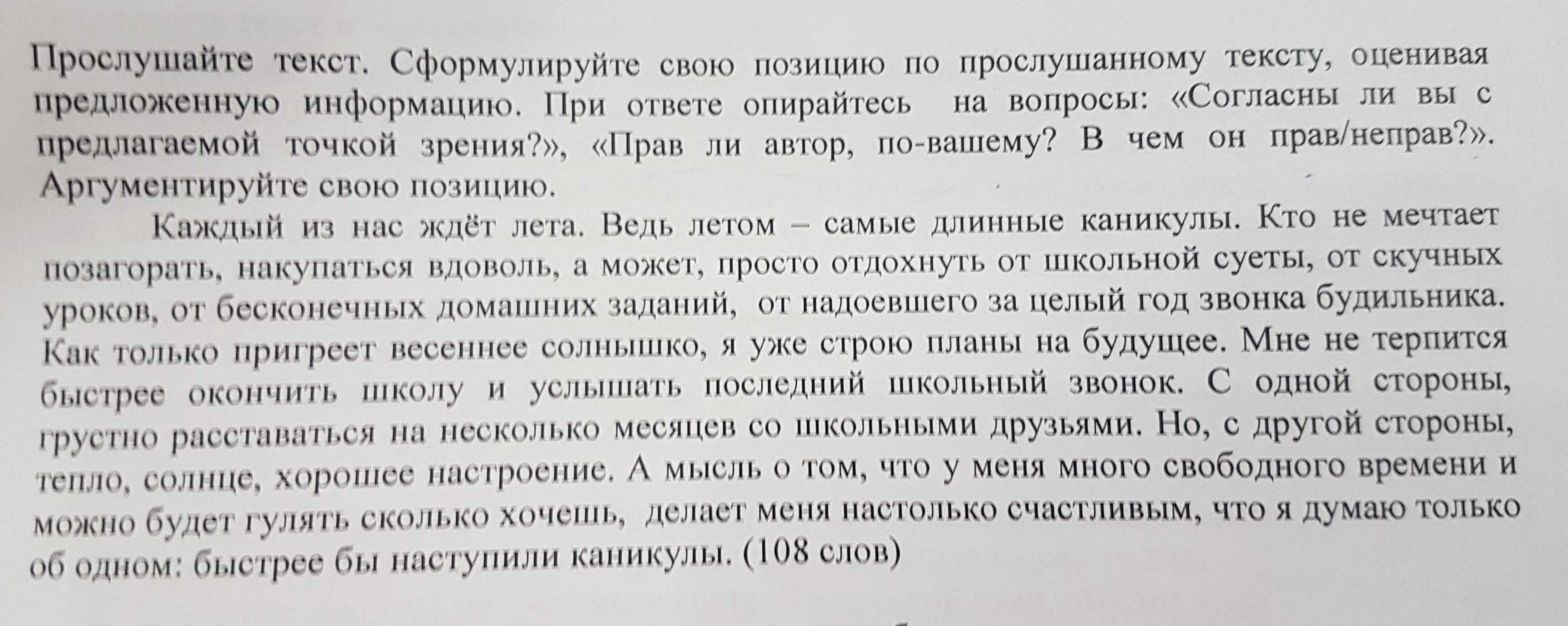 Прослушайте текст. Сформулируйте свою позицию по прослушанному тексту, оценивая предложенную информацию. При ответе опирайтесь на вопросы: «Согласны ли вы с предлагаемой точкой зрения?», «Прав ли автор, по-вашему? В чем он прав/неправ?». Аргументируйте свою позицию.

Каждый из нас ждёт лета. Ведь летом – самые длинные каникулы. Кто не мечтает позагорать, накупаться вдоволь, а может, просто отдохнуть от школьной суеты, от скучных уроков, от бесконечных домашних заданий, от надоевшего за целый год звонка будильника. Как только пригреет весеннее солнышко, я уже строю планы на будущее. Мне не терпится быстрее окончить школу и услышать последний школьный звонок. С одной стороны, грустно расставаться на несколько месяцев со школьными друзьями. Но, с другой стороны, тепло, солнце, хорошее настроение. А мысль о том, что у меня много свободного времени и можно будет гулять сколько хочешь, делает меня настолько счастливым, что я думаю только об одном: быстрее бы наступили каникулы. (108 слов)